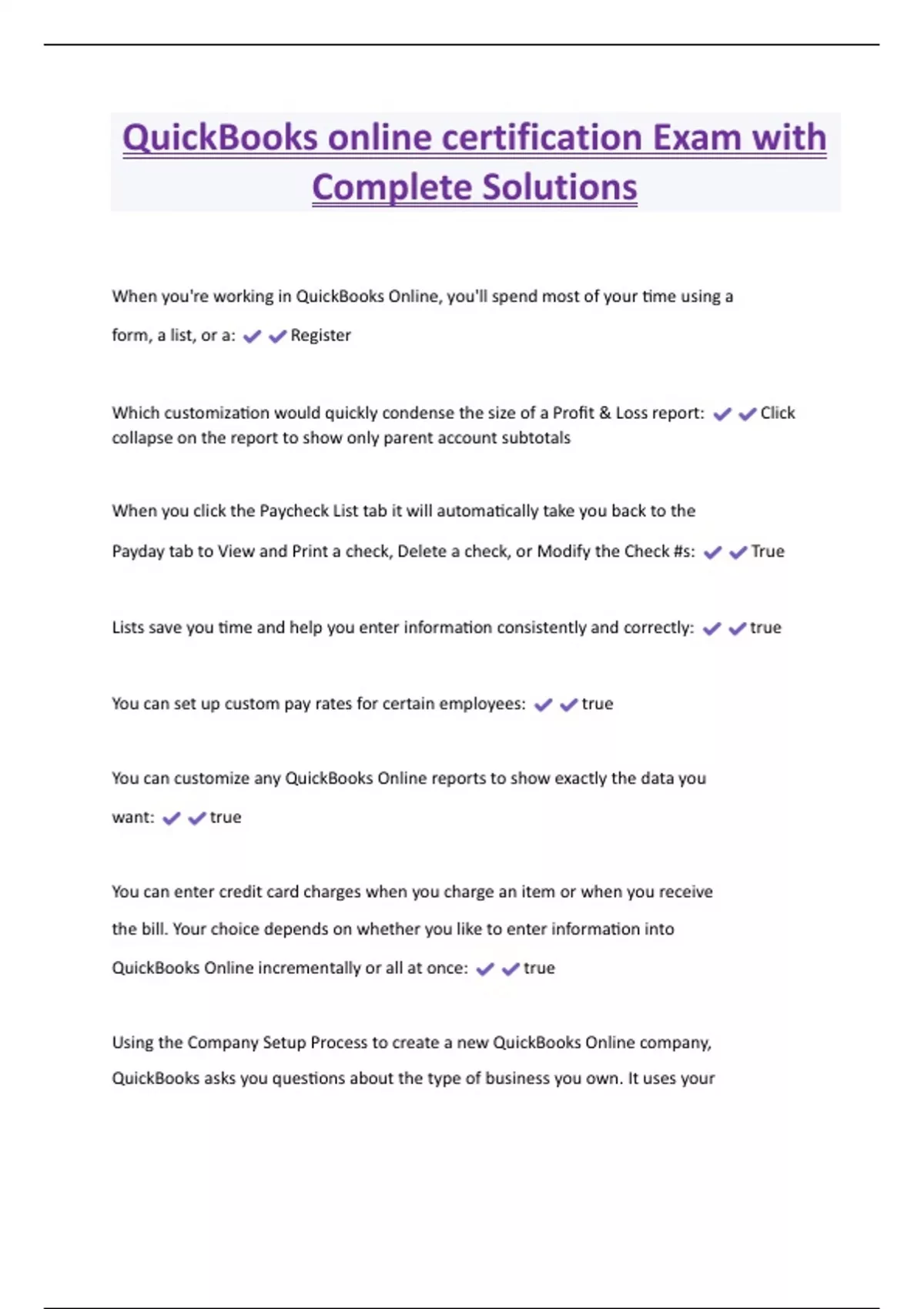 QuickBooks online certification Exam with Complete Solutions

When you're working in QuickBooks Online, you'll spend most of your time using a form, a list, or a: ✔✔Register

Which customization would quickly condense the size of a Profit & Loss report: ✔✔Click collapse on the report to show only parent account subtotals

When you click the Paycheck List tab it will automatically take you back to the Payday tab to View and Print a check, Delete a check, or Modify the Check #s: ✔✔True

Lists save you time and help you enter information consistently and correctly: ✔✔true

You can set up custom pay rates for certain employees: ✔✔true

You can customize any QuickBooks Online reports to show exactly the data you want: ✔✔true

You can enter credit card charges when you charge an item or when you receive the bill. Your choice depends on whether you like to enter information into QuickBooks Online incrementally or all at once: ✔✔true

Using the Company Setup Process to create a new QuickBooks Online company, QuickBooks asks you questions about the type of business you own. It uses your